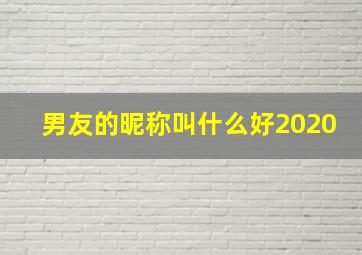 男友的昵称叫什么好2020